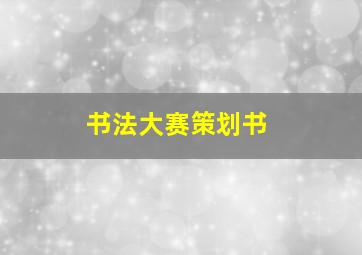 书法大赛策划书